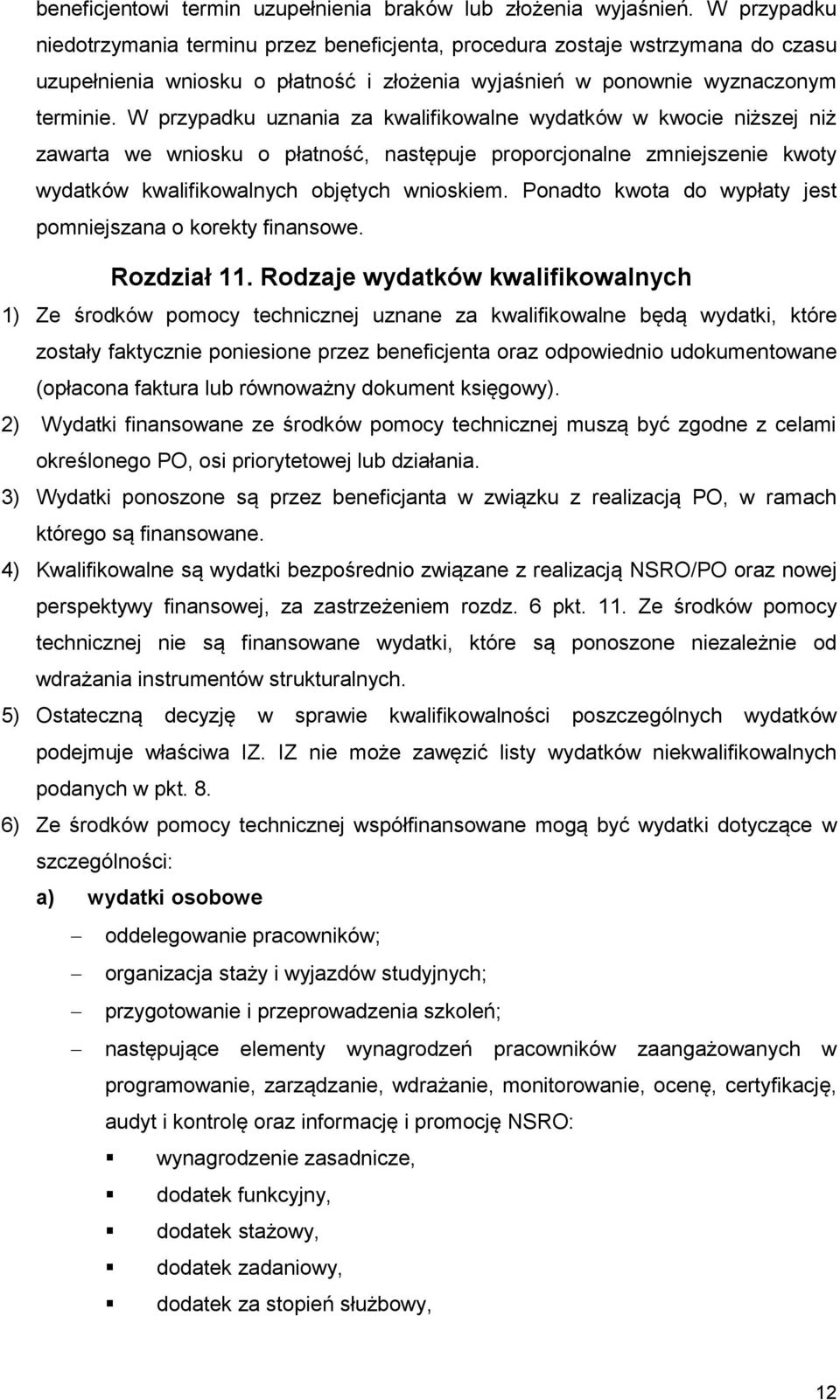 beneficjentowi termin uzupełnienia braków lub złożenia wyjaśnień. W przypadku niedotrzymania terminu przez beneficjenta, procedura zostaje wstrzymana do czasu uzupełnienia wniosku o płatność i złożenia wyjaśnień w ponownie wyznaczonym terminie. W przypadku uznania za kwalifikowalne wydatków w kwocie niższej niż zawarta we wniosku o płatność, następuje proporcjonalne zmniejszenie kwoty wydatków kwalifikowalnych objętych wnioskiem. Ponadto kwota do wypłaty jest pomniejszana o korekty finansowe.

Rozdział 11. Rodzaje wydatków kwalifikowalnych

1) Ze środków pomocy technicznej uznane za kwalifikowalne będą wydatki, które zostały faktycznie poniesione przez beneficjenta oraz odpowiednio udokumentowane (opłacona faktura lub równoważny dokument księgowy).

2) Wydatki finansowane ze środków pomocy technicznej muszą być zgodne z celami określonego PO, osi priorytetowej lub działania.

3) Wydatki ponoszone są przez beneficjanta w związku z realizacją PO, w ramach którego są finansowane.

4) Kwalifikowalne są wydatki bezpośrednio związane z realizacją NSRO/PO oraz nowej perspektywy finansowej, za zastrzeżeniem rozdz. 6 pkt. 11. Ze środków pomocy technicznej nie są finansowane wydatki, które są ponoszone niezależnie od wdrażania instrumentów strukturalnych.

5) Ostateczną decyzję w sprawie kwalifikowalności poszczególnych wydatków podejmuje właściwa IZ. IZ nie może zawęzić listy wydatków niekwalifikowalnych podanych w pkt. 8.

6) Ze środków pomocy technicznej współfinansowane mogą być wydatki dotyczące w szczególności:

a) wydatki osobowe

– oddelegowanie pracowników;

– organizacja staży i wyjazdów studyjnych;

– przygotowanie i przeprowadzenia szkoleń;

– następujące elementy wynagrodzeń pracowników zaangażowanych w programowanie, zarządzanie, wdrażanie, monitorowanie, ocenę, certyfikację, audyt i kontrolę oraz informację i promocję NSRO:

▪ wynagrodzenie zasadnicze,

▪ dodatek funkcyjny,

▪ dodatek stażowy,

▪ dodatek zadaniowy,

▪ dodatek za stopień służbowy,

12